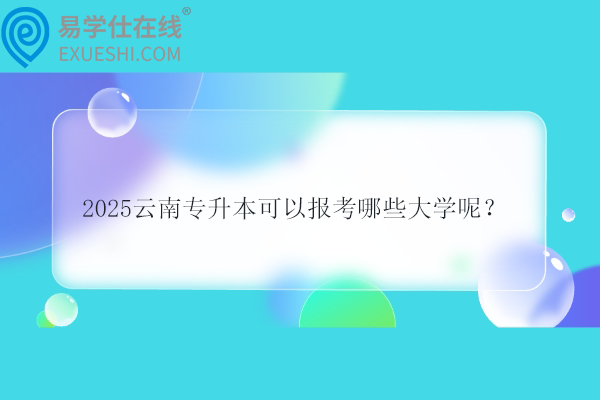 易学仕在线®
EXUESHI.COM

2025云南专升本可以报考哪些大学呢？